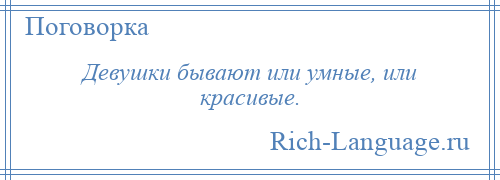 Поговорка

Девушки бывают или умные, или красивые.

Rich-Language.ru